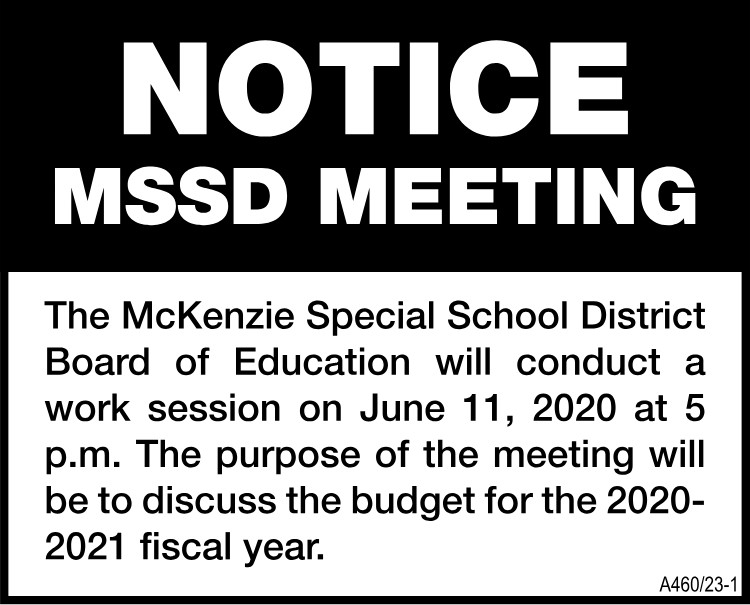 NOTICE
MSSD MEETING

The McKenzie Special School District Board of Education will conduct a work session on June 11, 2020 at 5 p.m. The purpose of the meeting will be to discuss the budget for the 2020-2021 fiscal year.

A460/23-1